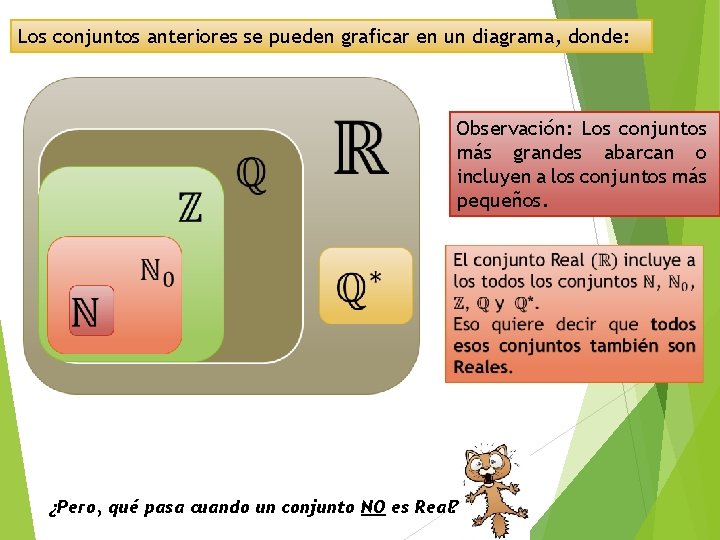 Los conjuntos anteriores se pueden graficar en un diagrama, donde:

$\mathbb{R}$

$\mathbb{Q}$

$\mathbb{Z}$

$\mathbb{N}_0$

$\mathbb{N}$

$\mathbb{Q}^*$

Observación: Los conjuntos más grandes abarcan o incluyen a los conjuntos más pequeños.

El conjunto Real ($\mathbb{R}$) incluye a los todos los conjuntos $\mathbb{N}$, $\mathbb{N}_0$, $\mathbb{Z}$, $\mathbb{Q}$ y $\mathbb{Q}^*$.
Eso quiere decir que todos esos conjuntos también son Reales.

¿Pero, qué pasa cuando un conjunto NO es Real?